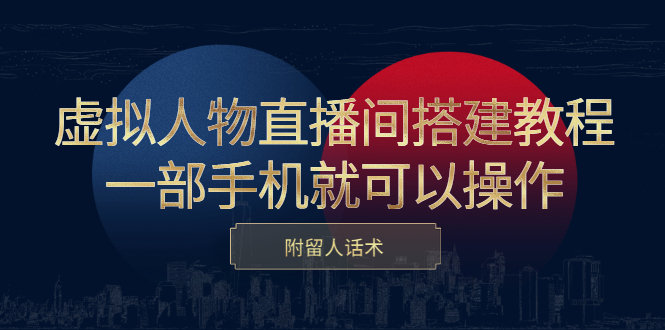 虚拟人物直播间搭建教程
一部手机就可以操作

附留人话术